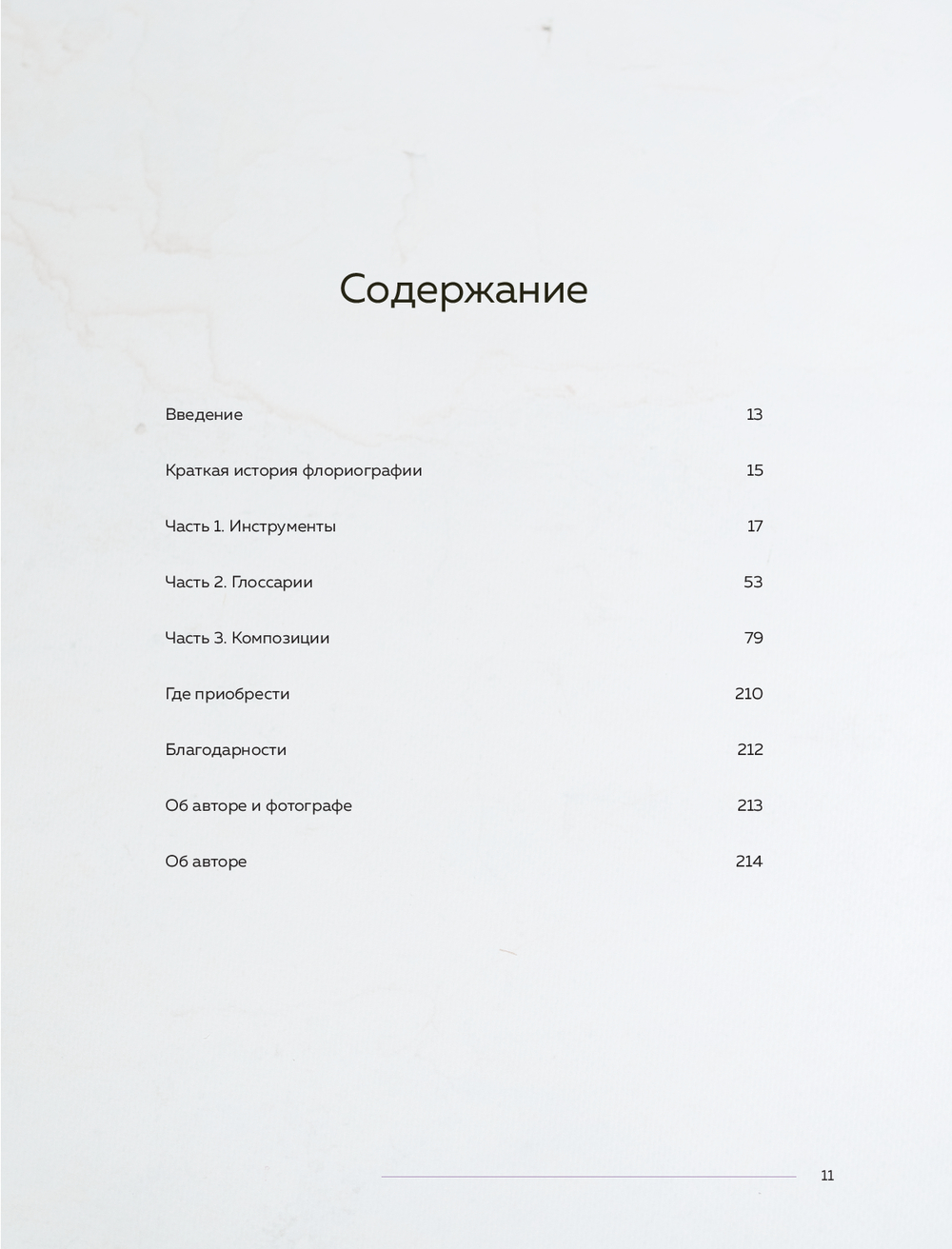 Содержание

Введение 13

Краткая история флориографии 15

Часть 1. Инструменты 17

Часть 2. Глоссарии 53

Часть 3. Композиции 79

Где приобрести 210

Благодарности 212

Об авторе и фотографе 213

Об авторе 214

11